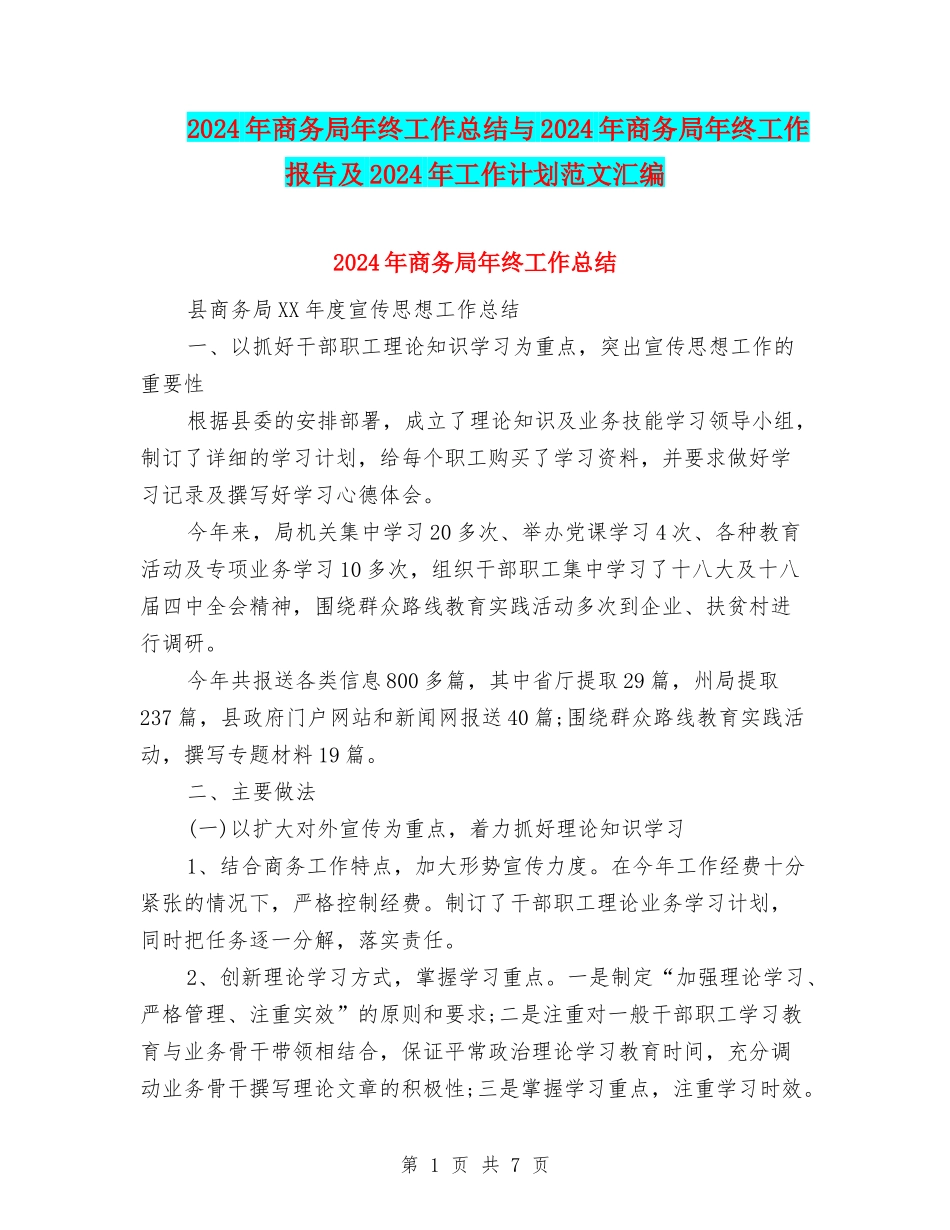 2024年商务局年终工作总结与2024年商务局年终工作报告及2024年工作计划范文汇编

2024年商务局年终工作总结

县商务局XX年度宣传思想工作总结

一、以抓好干部职工理论知识学习为重点，突出宣传思想工作的重要性

根据县委的安排部署，成立了理论知识及业务技能学习领导小组，制订了详细的学习计划，给每个职工购买了学习资料，并要求做好学习记录及撰写好学习心德体会。

今年来，局机关集中学习20多次、举办党课学习4次、各种教育活动及专项业务学习10多次，组织干部职工集中学习了十八大及十八届四中全会精神，围绕群众路线教育实践活动多次到企业、扶贫村进行调研。

今年共报送各类信息800多篇，其中省厅提取29篇，州局提取237篇，县政府门户网站和新闻网报送40篇;围绕群众路线教育实践活动，撰写专题材料19篇。

二、主要做法

(一)以扩大对外宣传为重点，着力抓好理论知识学习

1、结合商务工作特点，加大形势宣传力度。在今年工作经费十分紧张的情况下，严格控制经费。制订了干部职工理论业务学习计划，同时把任务逐一分解，落实责任。

2、创新理论学习方式，掌握学习重点。一是制定“加强理论学习、严格管理、注重实效”的原则和要求;二是注重对一般干部职工学习教育与业务骨干带领相结合，保证平常政治理论学习教育时间，充分调动业务骨干撰写理论文章的积极性;三是掌握学习重点，注重学习时效。

第 1 页 共 7 页